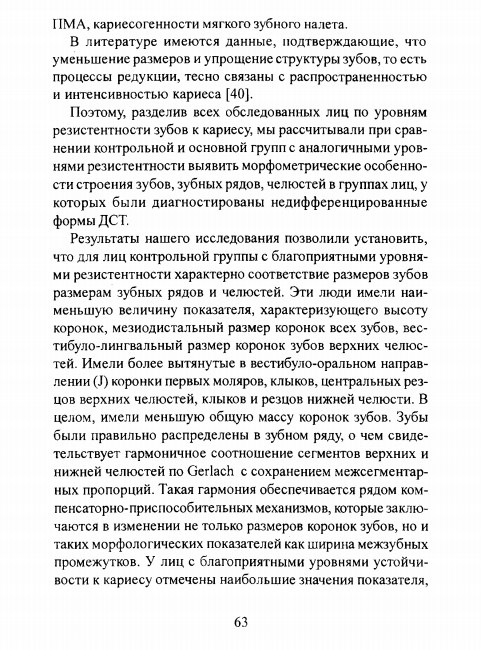 ПМА, кариесогенности мягкого зубного налета.

В литературе имеются данные, подтверждающие, что уменьшение размеров и упрощение структуры зубов, то есть процессы редукции, тесно связаны с распространенностью и интенсивностью кариеса [40].

Поэтому, разделив всех обследованных лиц по уровням резистентности зубов к кариесу, мы рассчитывали при сравнении контрольной и основной групп с аналогичными уровнями резистентности выявить морфометрические особенности строения зубов, зубных рядов, челюстей в группах лиц, у которых были диагностированы недифференцированные формы ДСТ.

Результаты нашего исследования позволили установить, что для лиц контрольной группы с благоприятными уровнями резистентности характерно соответствие размеров зубов размерам зубных рядов и челюстей. Эти люди имели наименьшую величину показателя, характеризующего высоту коронок, мезиодистальный размер коронок всех зубов, вестибуло-лингвальный размер коронок зубов верхних челюстей. Имели более вытянутые в вестибуло-оральном направлении (J) коронки первых моляров, клыков, центральных резцов верхних челюстей, клыков и резцов нижней челюсти. В целом, имели меньшую общую массу коронок зубов. Зубы были правильно распределены в зубном ряду, о чем свидетельствует гармоничное соотношение сегментов верхних и нижней челюстей по Gerlach с сохранением межсегментарных пропорций. Такая гармония обеспечивается рядом компенсаторно-приспособительных механизмов, которые заключаются в изменении не только размеров коронок зубов, но и таких морфологических показателей как ширина межзубных промежутков. У лиц с благоприятными уровнями устойчивости к кариесу отмечены наибольшие значения показателя,

63